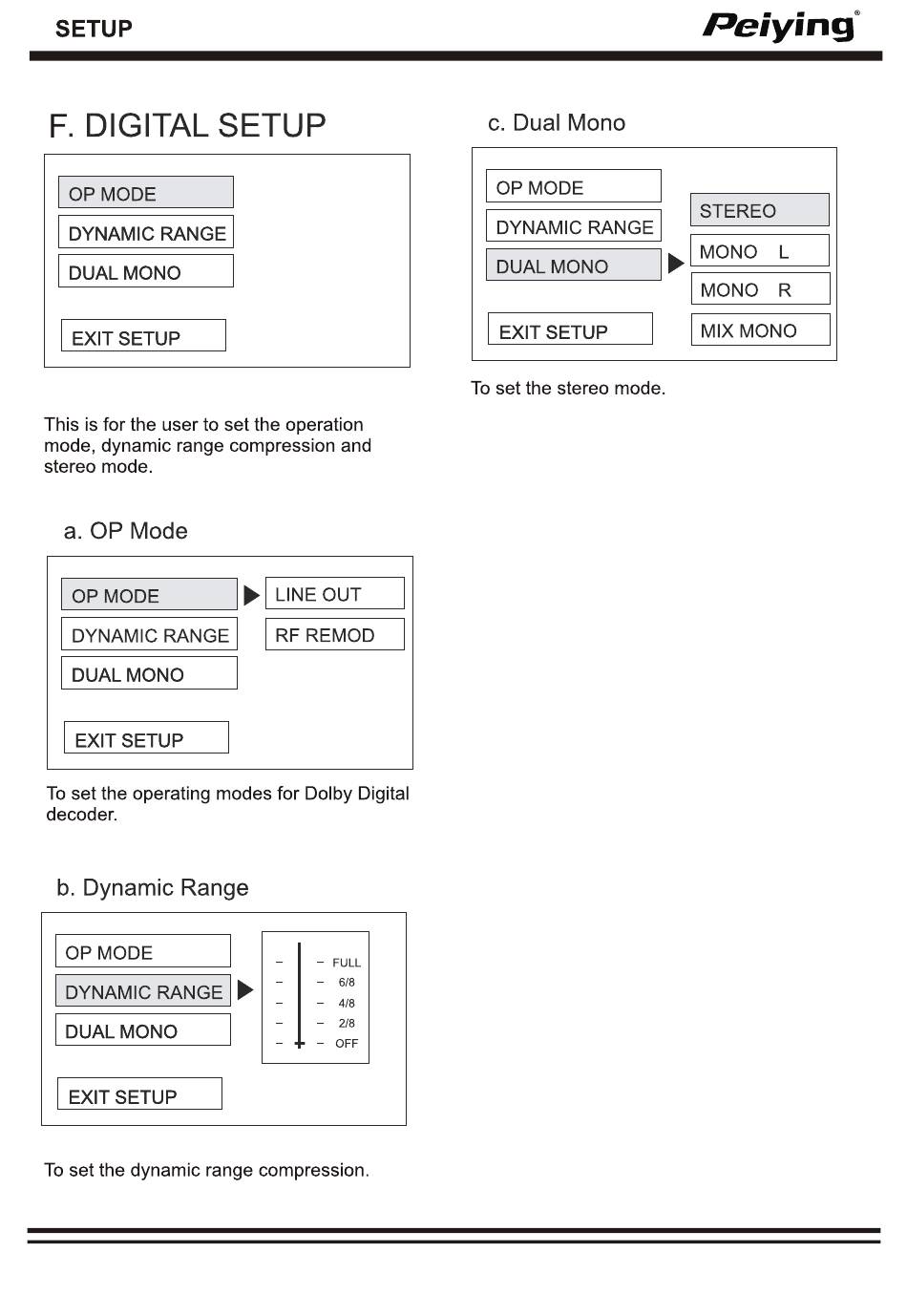 SETUP

Peiying®

F. DIGITAL SETUP

OP MODE
DYNAMIC RANGE
DUAL MONO
EXIT SETUP

This is for the user to set the operation mode, dynamic range compression and stereo mode.

a. OP Mode

OP MODE
DYNAMIC RANGE
DUAL MONO
EXIT SETUP
LINE OUT
RF REMOD

To set the operating modes for Dolby Digital decoder.

b. Dynamic Range

OP MODE
DYNAMIC RANGE
DUAL MONO
EXIT SETUP
FULL
6/8
4/8
2/8
OFF

To set the dynamic range compression.

c. Dual Mono

OP MODE
DYNAMIC RANGE
DUAL MONO
EXIT SETUP
STEREO
MONO L
MONO R
MIX MONO

To set the stereo mode.